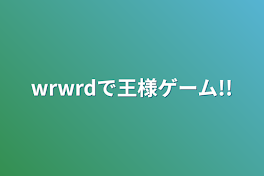 wrwrdで王様ゲーム!!